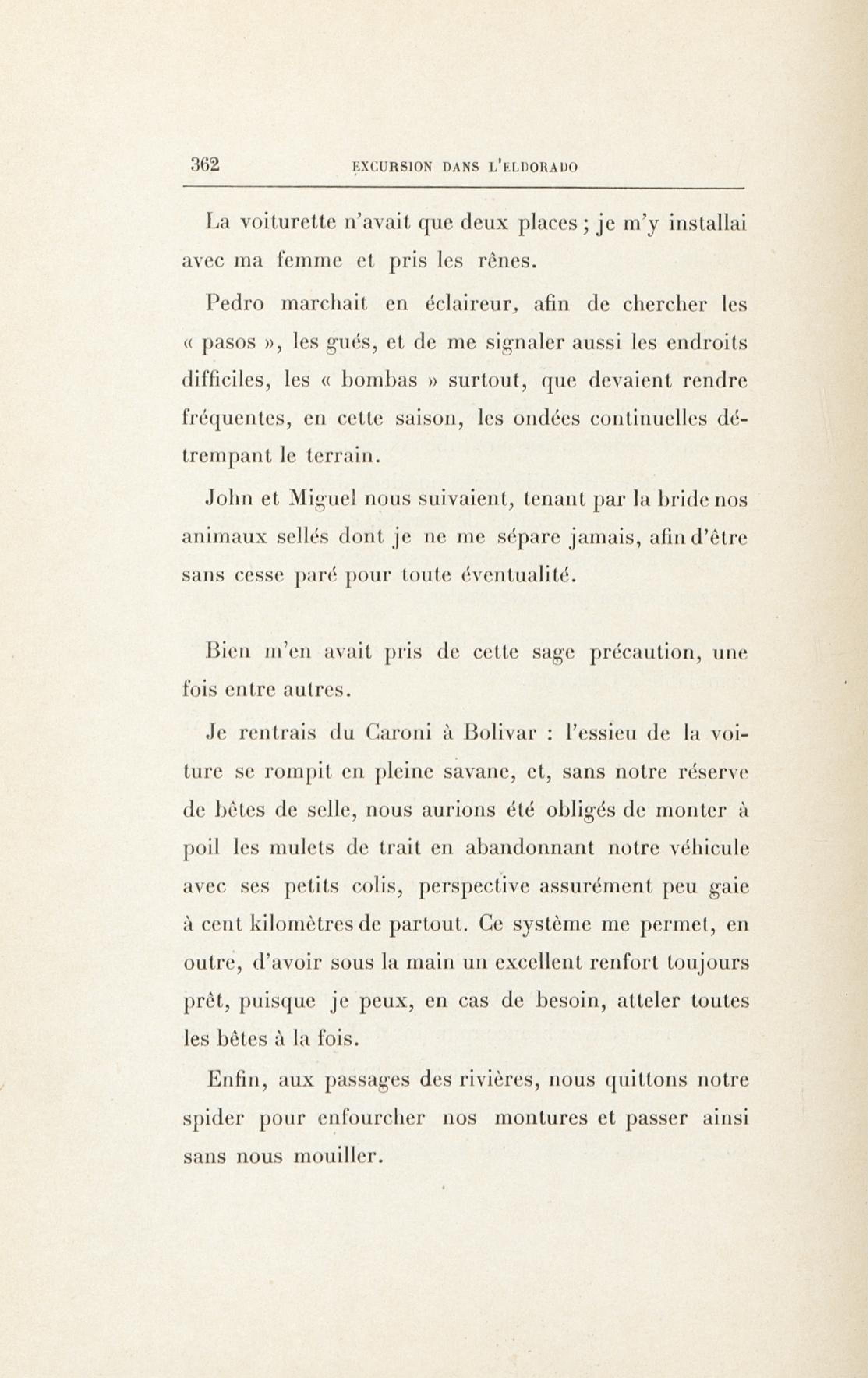 362 EXCURSION DANS L'ELDORADO

La voiturette n'avait que deux places ; je m'y installai avec ma femme et pris les rênes.

Pedro marchait en éclaireur, afin de chercher les « pasos », les gués, et de me signaler aussi les endroits difficiles, les « bombas » surtout, que devaient rendre fréquentes, en cette saison, les ondées continuelles détrempant le terrain.

John et Miguel nous suivaient, tenant par la bride nos animaux sellés dont je ne me sépare jamais, afin d'être sans cesse paré pour toute éventualité.

Bien m'en avait pris de cette sage précaution, une fois entre autres.

Je rentrais du Caroni à Bolivar : l'essieu de la voiture se rompit en pleine savane, et, sans notre réserve de bêtes de selle, nous aurions été obligés de monter à poil les mulets de trait en abandonnant notre véhicule avec ses petits colis, perspective assurément peu gaie à cent kilomètres de partout. Ce système me permet, en outre, d'avoir sous la main un excellent renfort toujours prêt, puisque je peux, en cas de besoin, atteler toutes les bêtes à la fois.

Enfin, aux passages des rivières, nous quittons notre spider pour enfourcher nos montures et passer ainsi sans nous mouiller.